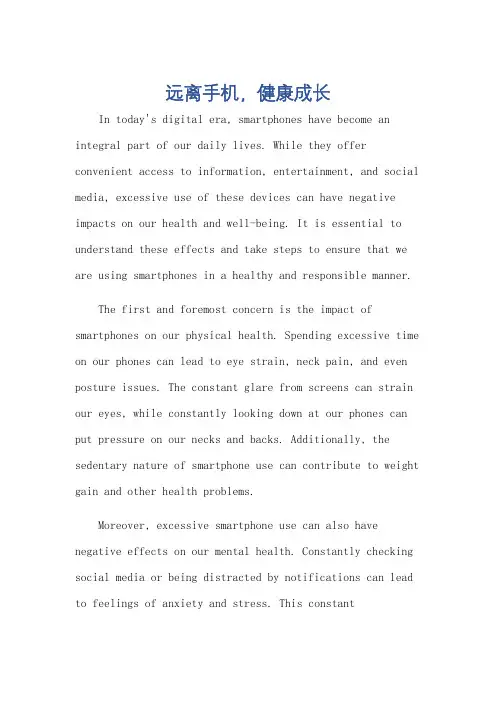 远离手机，健康成长

In today's digital era, smartphones have become an integral part of our daily lives. While they offer convenient access to information, entertainment, and social media, excessive use of these devices can have negative impacts on our health and well-being. It is essential to understand these effects and take steps to ensure that we are using smartphones in a healthy and responsible manner.

The first and foremost concern is the impact of smartphones on our physical health. Spending excessive time on our phones can lead to eye strain, neck pain, and even posture issues. The constant glare from screens can strain our eyes, while constantly looking down at our phones can put pressure on our necks and backs. Additionally, the sedentary nature of smartphone use can contribute to weight gain and other health problems.

Moreover, excessive smartphone use can also have negative effects on our mental health. Constantly checking social media or being distracted by notifications can lead to feelings of anxiety and stress. This constant